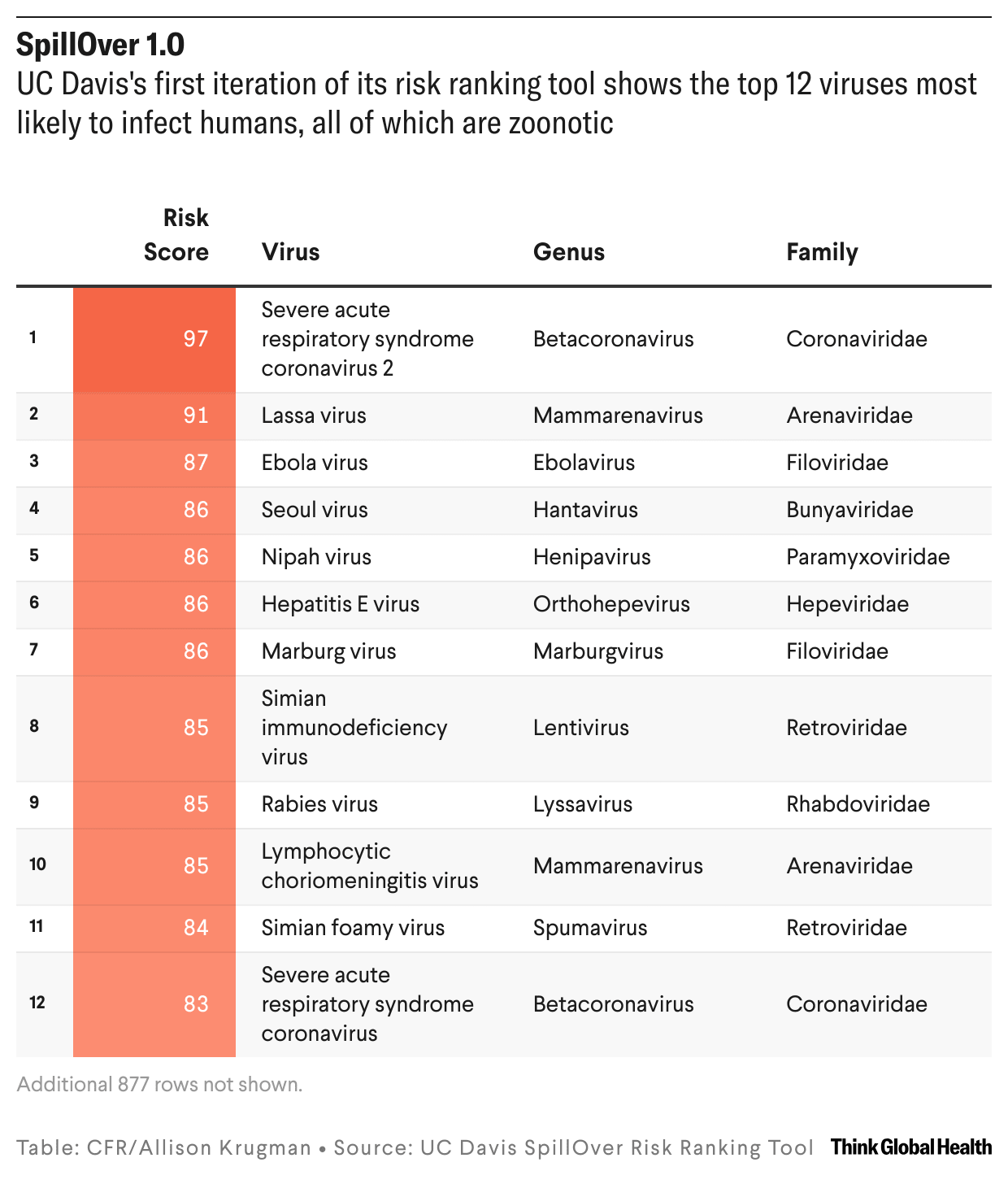 SpillOver 1.0

UC Davis's first iteration of its risk ranking tool shows the top 12 viruses most likely to infect humans, all of which are zoonotic

| | Risk Score | Virus | Genus | Family |
|---|---|---|---|---|
| 1 | 97 | Severe acute respiratory syndrome coronavirus 2 | Betacoronavirus | Coronaviridae |
| 2 | 91 | Lassa virus | Mammarenavirus | Arenaviridae |
| 3 | 87 | Ebola virus | Ebolavirus | Filoviridae |
| 4 | 86 | Seoul virus | Hantavirus | Bunyaviridae |
| 5 | 86 | Nipah virus | Henipavirus | Paramyxoviridae |
| 6 | 86 | Hepatitis E virus | Orthohepevirus | Hepeviridae |
| 7 | 86 | Marburg virus | Marburgvirus | Filoviridae |
| 8 | 85 | Simian immunodeficiency virus | Lentivirus | Retroviridae |
| 9 | 85 | Rabies virus | Lyssavirus | Rhabdoviridae |
| 10 | 85 | Lymphocytic choriomeningitis virus | Mammarenavirus | Arenaviridae |
| 11 | 84 | Simian foamy virus | Spumavirus | Retroviridae |
| 12 | 83 | Severe acute respiratory syndrome coronavirus | Betacoronavirus | Coronaviridae |

Additional 877 rows not shown.

Table: CFR/Allison Krugman • Source: UC Davis SpillOver Risk Ranking Tool Think Global Health